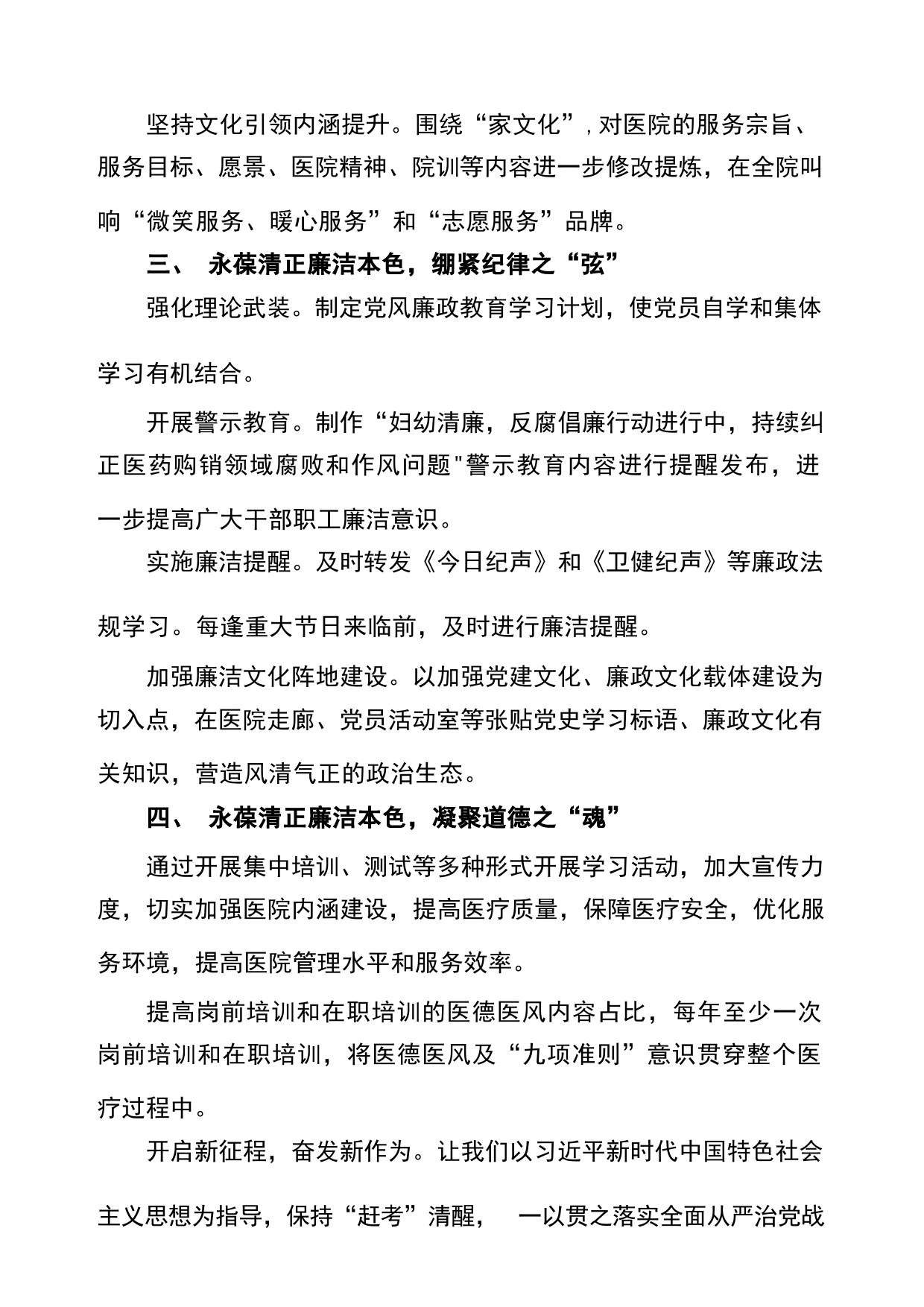 坚持文化引领内涵提升。围绕“家文化”,对医院的服务宗旨、服务目标、愿景、医院精神、院训等内容进一步修改提炼，在全院叫响“微笑服务、暖心服务”和“志愿服务”品牌。

三、 永葆清正廉洁本色，绷紧纪律之“弦”

强化理论武装。制定党风廉政教育学习计划，使党员自学和集体学习有机结合。

开展警示教育。制作“妇幼清廉，反腐倡廉行动进行中，持续纠正医药购销领域腐败和作风问题"警示教育内容进行提醒发布，进一步提高广大干部职工廉洁意识。

实施廉洁提醒。及时转发《今日纪声》和《卫健纪声》等廉政法规学习。每逢重大节日来临前，及时进行廉洁提醒。

加强廉洁文化阵地建设。以加强党建文化、廉政文化载体建设为切入点，在医院走廊、党员活动室等张贴党史学习标语、廉政文化有关知识，营造风清气正的政治生态。

四、 永葆清正廉洁本色，凝聚道德之“魂”

通过开展集中培训、测试等多种形式开展学习活动，加大宣传力度，切实加强医院内涵建设，提高医疗质量，保障医疗安全，优化服务环境，提高医院管理水平和服务效率。

提高岗前培训和在职培训的医德医风内容占比，每年至少一次岗前培训和在职培训，将医德医风及“九项准则”意识贯穿整个医疗过程中。

开启新征程，奋发新作为。让我们以习近平新时代中国特色社会主义思想为指导，保持“赶考”清醒， 一以贯之落实全面从严治党战